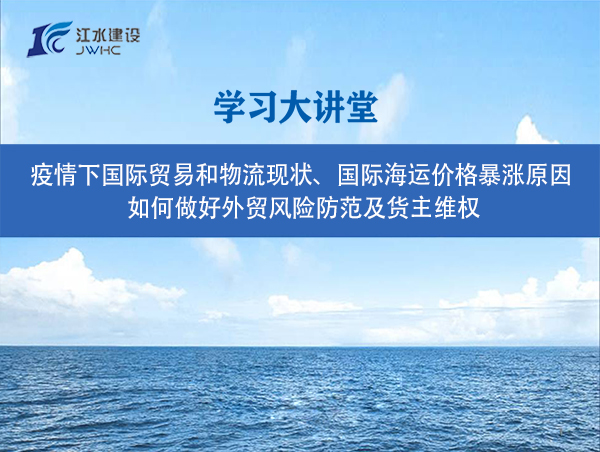 江水建设
JWHC

学习大讲堂

疫情下国际贸易和物流现状、国际海运价格暴涨原因
如何做好外贸风险防范及货主维权